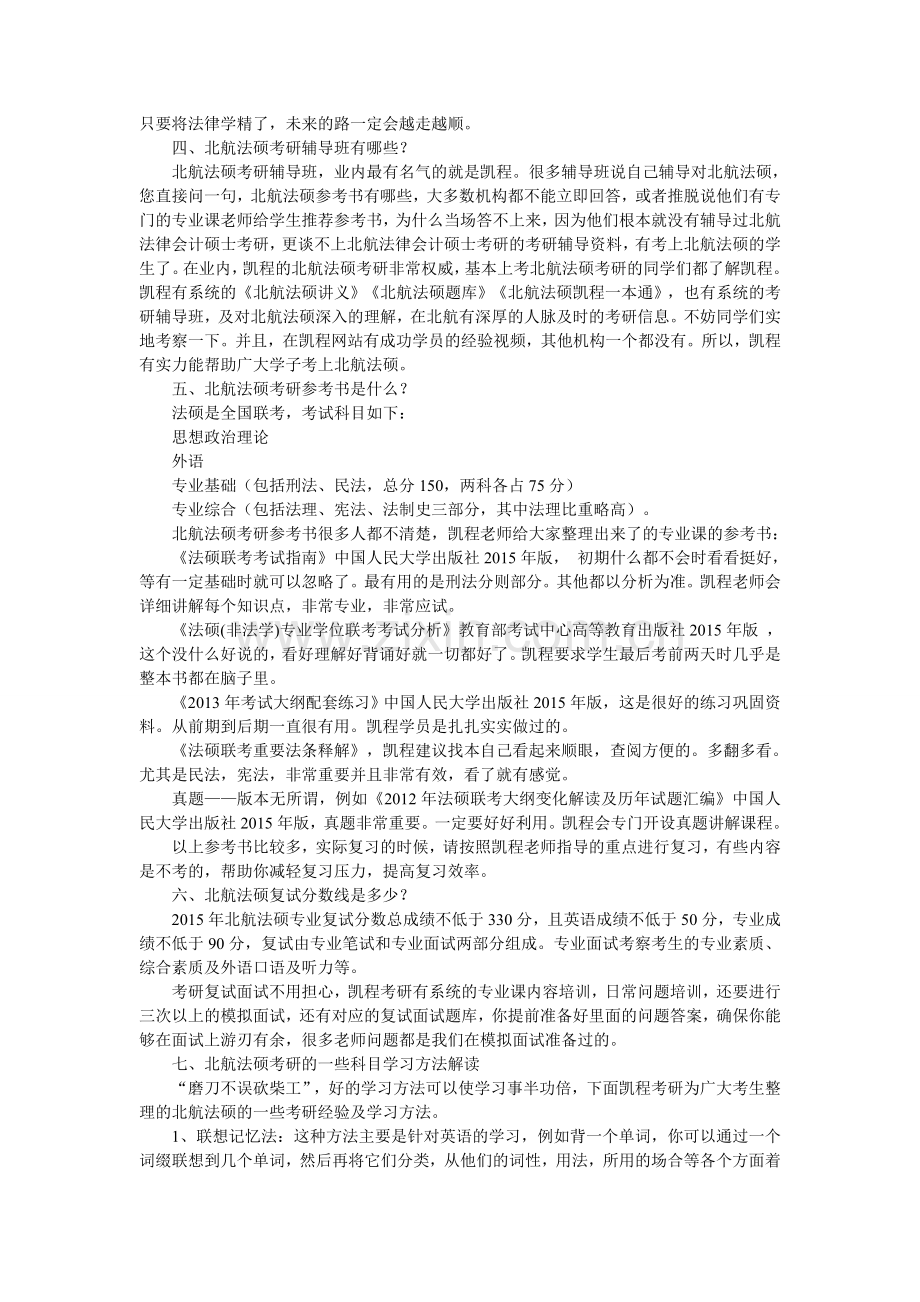 只要将法律学精了，未来的路一定会越走越顺。

四、北航法硕考研辅导班有哪些？

北航法硕考研辅导班，业内最有名气的就是凯程。很多辅导班说自己辅导对北航法硕，您直接问一句，北航法硕参考书有哪些，大多数机构都不能立即回答，或者推脱说他们有专门的专业课老师给学生推荐参考书，为什么当场答不上来，因为他们根本就没有辅导过北航法律会计硕士考研，更谈不上北航法律会计硕士考研的考研辅导资料，有考上北航法硕的学生了。在业内，凯程的北航法硕考研非常权威，基本上考北航法硕考研的同学们都了解凯程。凯程有系统的《北航法硕讲义》《北航法硕题库》《北航法硕凯程一本通》，也有系统的考研辅导班，及对北航法硕深入的理解，在北航有深厚的人脉及时的考研信息。不妨同学们实地考察一下。并且，在凯程网站有成功学员的经验视频，其他机构一个都没有。所以，凯程有实力能帮助广大学子考上北航法硕。

五、北航法硕考研参考书是什么？

法硕是全国联考，考试科目如下：

思想政治理论

外语

专业基础（包括刑法、民法，总分 150，两科各占 75 分）

专业综合（包括法理、宪法、法制史三部分，其中法理比重略高）。

北航法硕考研参考书很多人都不清楚，凯程老师给大家整理出来了的专业课的参考书：

《法硕联考考试指南》中国人民大学出版社 2015 年版， 初期什么都不会时看看挺好，等有一定基础时就可以忽略了。最有用的是刑法分则部分。其他都以分析为准。凯程老师会详细讲解每个知识点，非常专业，非常应试。

《法硕(非法学)专业学位联考考试分析》教育部考试中心高等教育出版社 2015 年版 ，这个没什么好说的，看好理解好背诵好就一切都好了。凯程要求学生最后考前两天时几乎是整本书都在脑子里。

《2013 年考试大纲配套练习》中国人民大学出版社 2015 年版，这是很好的练习巩固资料。从前期到后期一直很有用。凯程学员是扎扎实实做过的。

《法硕联考重要法条释解》，凯程建议找本自己看起来顺眼，查阅方便的。多翻多看。尤其是民法，宪法，非常重要并且非常有效，看了就有感觉。

真题——版本无所谓，例如《2012 年法硕联考大纲变化解读及历年试题汇编》中国人民大学出版社 2015 年版，真题非常重要。一定要好好利用。凯程会专门开设真题讲解课程。

以上参考书比较多，实际复习的时候，请按照凯程老师指导的重点进行复习，有些内容是不考的，帮助你减轻复习压力，提高复习效率。

六、北航法硕复试分数线是多少？

2015 年北航法硕专业复试分数总成绩不低于 330 分，且英语成绩不低于 50 分，专业成绩不低于 90 分，复试由专业笔试和专业面试两部分组成。专业面试考察考生的专业素质、综合素质及外语口语及听力等。

考研复试面试不用担心，凯程考研有系统的专业课内容培训，日常问题培训，还要进行三次以上的模拟面试，还有对应的复试面试题库，你提前准备好里面的问题答案，确保你能够在面试上游刃有余，很多老师问题都是我们在模拟面试准备过的。

七、北航法硕考研的一些科目学习方法解读

“磨刀不误砍柴工”，好的学习方法可以使学习事半功倍，下面凯程考研为广大考生整理的北航法硕的一些考研经验及学习方法。

1、联想记忆法：这种方法主要是针对英语的学习，例如背一个单词，你可以通过一个词缀联想到几个单词，然后再将它们分类，从他们的词性，用法，所用的场合等各个方面着